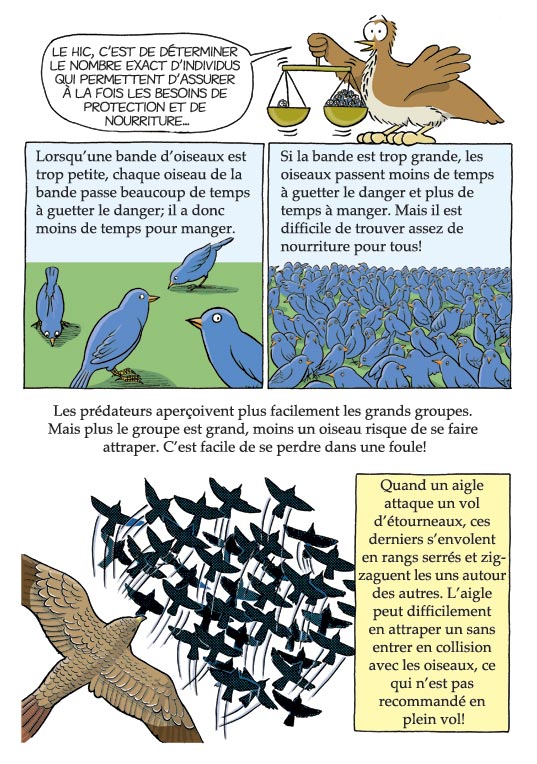 LE HIC, C'EST DE DÉTERMINER LE NOMBRE EXACT D'INDIVIDUS QUI PERMETTENT D'ASSURER À LA FOIS LES BESOINS DE PROTECTION ET DE NOURRITURE...

Lorsqu'une bande d'oiseaux est trop petite, chaque oiseau de la bande passe beaucoup de temps à guetter le danger; il a donc moins de temps pour manger.

Si la bande est trop grande, les oiseaux passent moins de temps à guetter le danger et plus de temps à manger. Mais il est difficile de trouver assez de nourriture pour tous!

Les prédateurs aperçoivent plus facilement les grands groupes. Mais plus le groupe est grand, moins un oiseau risque de se faire attraper. C'est facile de se perdre dans une foule!

Quand un aigle attaque un vol d'étourneaux, ces derniers s'envolent en rangs serrés et zigzaguent les uns autour des autres. L'aigle peut difficilement en attraper un sans entrer en collision avec les oiseaux, ce qui n'est pas recommandé en plein vol!